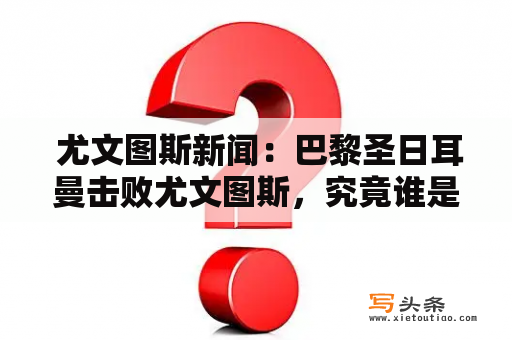 尤文图斯新闻：巴黎圣日耳曼击败尤文图斯，究竟谁是

写头条
www.xietoutiao.com